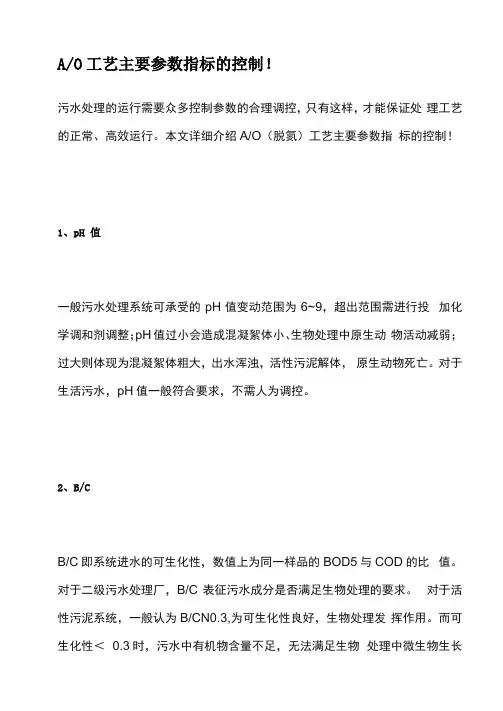 A/O 工艺主要参数指标的控制！

污水处理的运行需要众多控制参数的合理调控，只有这样，才能保证处 理工艺的正常、高效运行。本文详细介绍 A/O（脱氮）工艺主要参数指 标的控制！

1、pH 值

一般污水处理系统可承受的 pH 值变动范围为 6~9，超出范围需进行投 加化学调和剂调整;pH 值过小会造成混凝絮体小、生物处理中原生动 物活动减弱；过大则体现为混凝絮体粗大，出水浑浊，活性污泥解体， 原生动物死亡。对于生活污水，pH 值一般符合要求，不需人为调控。

2、B/C

B/C 即系统进水的可生化性，数值上为同一样品的 BOD5 与 COD 的比 值。对于二级污水处理厂，B/C 表征污水成分是否满足生物处理的要求。 对于活性污泥系统，一般认为 B/CN0.3,为可生化性良好，生物处理发 挥作用。而可生化性＜ 0.3 时，污水中有机物含量不足，无法满足生物 处理中微生物生长